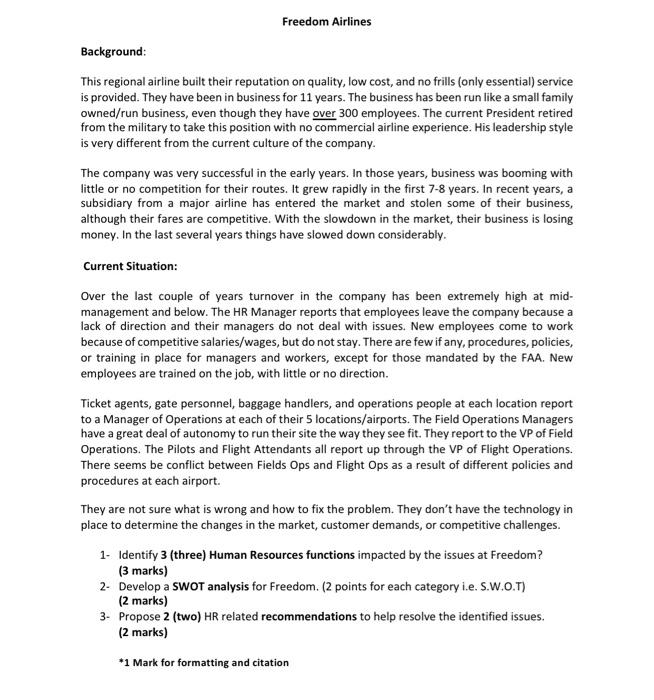 Freedom Airlines

Background:

This regional airline built their reputation on quality, low cost, and no frills (only essential) service is provided. They have been in business for 11 years. The business has been run like a small family owned/run business, even though they have over 300 employees. The current President retired from the military to take this position with no commercial airline experience. His leadership style is very different from the current culture of the company.

The company was very successful in the early years. In those years, business was booming with little or no competition for their routes. It grew rapidly in the first 7-8 years. In recent years, a subsidiary from a major airline has entered the market and stolen some of their business, although their fares are competitive. With the slowdown in the market, their business is losing money. In the last several years things have slowed down considerably.

Current Situation:

Over the last couple of years turnover in the company has been extremely high at mid-management and below. The HR Manager reports that employees leave the company because a lack of direction and their managers do not deal with issues. New employees come to work because of competitive salaries/wages, but do not stay. There are few if any, procedures, policies, or training in place for managers and workers, except for those mandated by the FAA. New employees are trained on the job, with little or no direction.

Ticket agents, gate personnel, baggage handlers, and operations people at each location report to a Manager of Operations at each of their 5 locations/airports. The Field Operations Managers have a great deal of autonomy to run their site the way they see fit. They report to the VP of Field Operations. The Pilots and Flight Attendants all report up through the VP of Flight Operations. There seems be conflict between Fields Ops and Flight Ops as a result of different policies and procedures at each airport.

They are not sure what is wrong and how to fix the problem. They don't have the technology in place to determine the changes in the market, customer demands, or competitive challenges.

1- Identify 3 (three) Human Resources functions impacted by the issues at Freedom? (3 marks)
2- Develop a SWOT analysis for Freedom. (2 points for each category i.e. S.W.O.T) (2 marks)
3- Propose 2 (two) HR related recommendations to help resolve the identified issues. (2 marks)

*1 Mark for formatting and citation